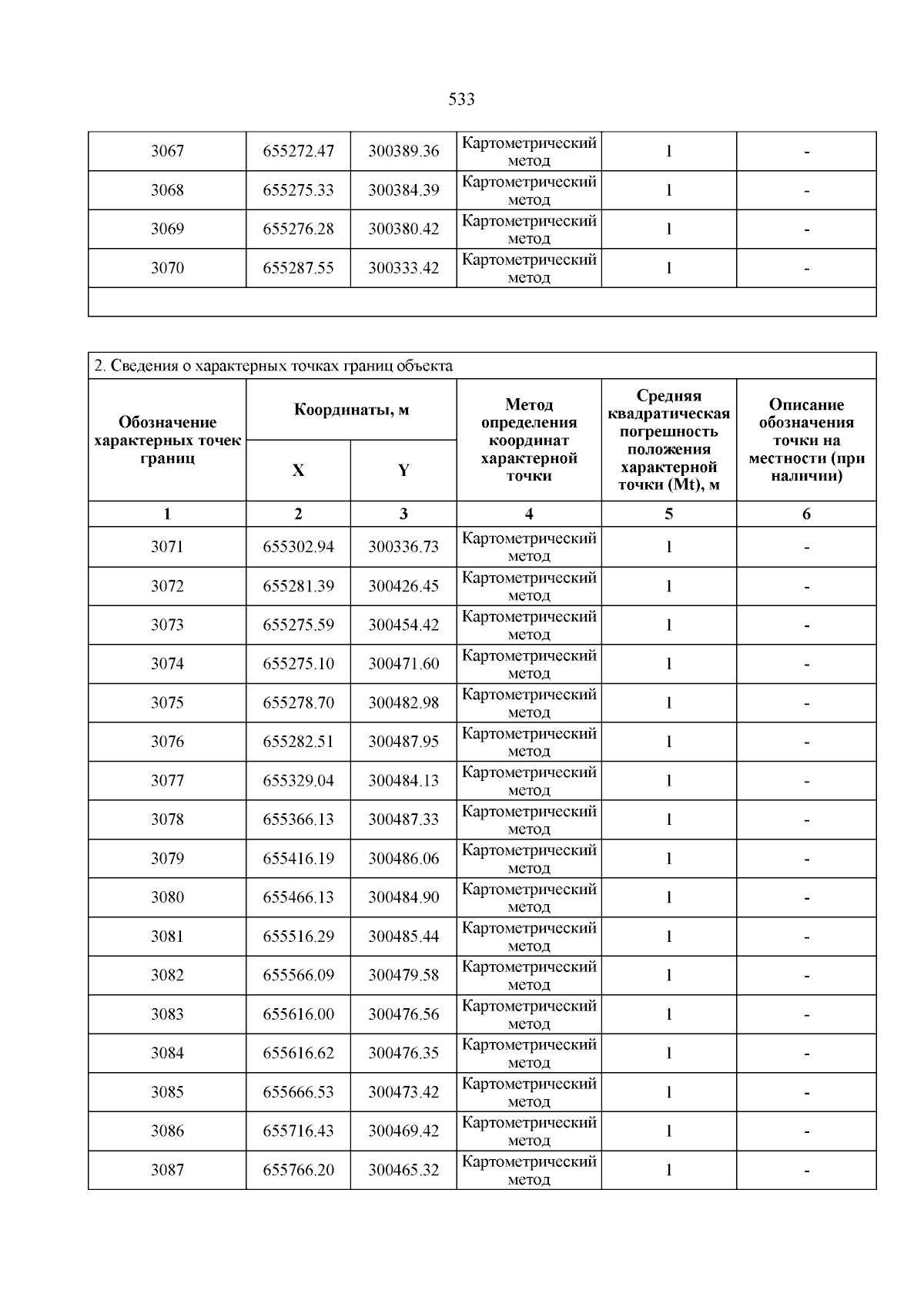 533

| 3067 | 655272.47 | 300389.36 | Картометрический метод | 1 | - |
|---|---|---|---|---|---|
| 3068 | 655275.33 | 300384.39 | Картометрический метод | 1 | - |
| 3069 | 655276.28 | 300380.42 | Картометрический метод | 1 | - |
| 3070 | 655287.55 | 300333.42 | Картометрический метод | 1 | - |
| | | | | | |

2. Сведения о характерных точках границ объекта

| Обозначение характерных точек границ | Координаты, м X | Координаты, м Y | Метод определения координат характерной точки | Средняя квадратическая погрешность положения характерной точки (Mt), м | Описание обозначения точки на местности (при наличии) |
|---|---|---|---|---|---|
| 1 | 2 | 3 | 4 | 5 | 6 |
| 3071 | 655302.94 | 300336.73 | Картометрический метод | 1 | - |
| 3072 | 655281.39 | 300426.45 | Картометрический метод | 1 | - |
| 3073 | 655275.59 | 300454.42 | Картометрический метод | 1 | - |
| 3074 | 655275.10 | 300471.60 | Картометрический метод | 1 | - |
| 3075 | 655278.70 | 300482.98 | Картометрический метод | 1 | - |
| 3076 | 655282.51 | 300487.95 | Картометрический метод | 1 | - |
| 3077 | 655329.04 | 300484.13 | Картометрический метод | 1 | - |
| 3078 | 655366.13 | 300487.33 | Картометрический метод | 1 | - |
| 3079 | 655416.19 | 300486.06 | Картометрический метод | 1 | - |
| 3080 | 655466.13 | 300484.90 | Картометрический метод | 1 | - |
| 3081 | 655516.29 | 300485.44 | Картометрический метод | 1 | - |
| 3082 | 655566.09 | 300479.58 | Картометрический метод | 1 | - |
| 3083 | 655616.00 | 300476.56 | Картометрический метод | 1 | - |
| 3084 | 655616.62 | 300476.35 | Картометрический метод | 1 | - |
| 3085 | 655666.53 | 300473.42 | Картометрический метод | 1 | - |
| 3086 | 655716.43 | 300469.42 | Картометрический метод | 1 | - |
| 3087 | 655766.20 | 300465.32 | Картометрический метод | 1 | - |